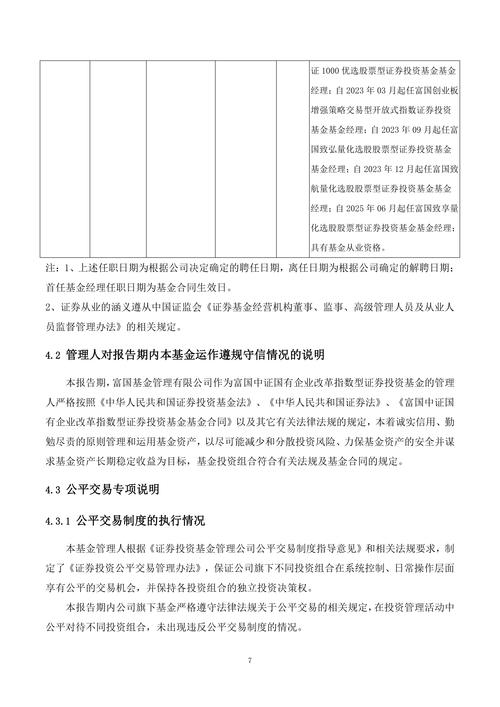 |  |  |  |  |  | 证 1000 优选股票型证券投资基金基金经理；自 2023 年 03 月起任富国创业板增强策略交易型开放式指数证券投资基金基金经理；自 2023 年 09 月起任富国致弘量化选股股票型证券投资基金基金经理；自 2023 年 12 月起任富国致航量化选股股票型证券投资基金基金经理；自 2025 年 06 月起任富国致享量化选股股票型证券投资基金基金经理；具有基金从业资格。 |
|---|---|---|---|---|---|

注：1、上述任职日期为根据公司决定确定的聘任日期，离任日期为根据公司确定的解聘日期；首任基金经理任职日期为基金合同生效日。
2、证券从业的涵义遵从中国证监会《证券基金经营机构董事、监事、高级管理人员及从业人员监督管理办法》的相关规定。

4.2 管理人对报告期内本基金运作遵规守信情况的说明

本报告期，富国基金管理有限公司作为富国中证国有企业改革指数型证券投资基金的管理人严格按照《中华人民共和国证券投资基金法》、《中华人民共和国证券法》、《富国中证国有企业改革指数型证券投资基金基金合同》以及其它有关法律法规的规定，本着诚实信用、勤勉尽责的原则管理和运用基金资产，以尽可能减少和分散投资风险、力保基金资产的安全并谋求基金资产长期稳定收益为目标，基金投资组合符合有关法规及基金合同的规定。

4.3 公平交易专项说明

4.3.1 公平交易制度的执行情况

本基金管理人根据《证券投资基金管理公司公平交易制度指导意见》和相关法规要求，制定了《证券投资公平交易管理办法》，保证公司旗下不同投资组合在系统控制、日常操作层面享有公平的交易机会，并保持各投资组合的独立投资决策权。

本报告期内公司旗下基金严格遵守法律法规关于公平交易的相关规定，在投资管理活动中公平对待不同投资组合，未出现违反公平交易制度的情况。

7